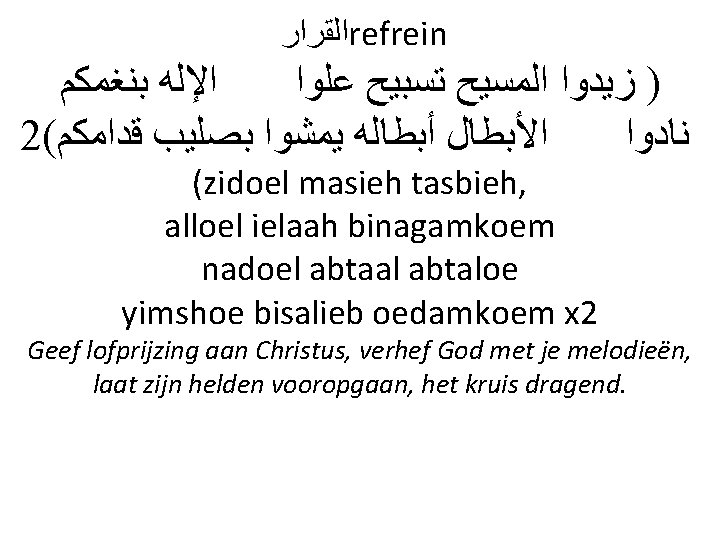 القرارrefrein

( زيدوا المسيح تسبيح علوا الإله بنغمكم
نادوا الأبطال أبطاله يمشوا بصليب قدامكم)2

(zidoel masieh tasbieh,
alloel ielaah binagamkoem
nadoel abtaal abtaloe
yimshoe bisalieb oedamkoem x2

Geef lofprijzing aan Christus, verhef God met je melodieën,
laat zijn helden vooropgaan, het kruis dragend.